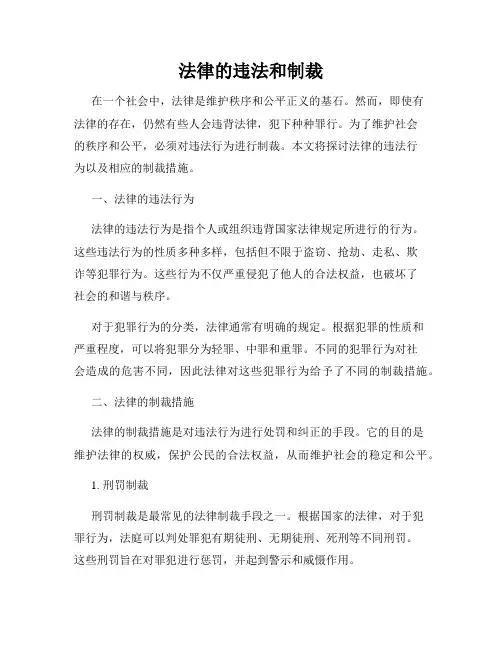 法律的违法和制裁

在一个社会中，法律是维护秩序和公平正义的基石。然而，即使有法律的存在，仍然有些人会违背法律，犯下种种罪行。为了维护社会的秩序和公平，必须对违法行为进行制裁。本文将探讨法律的违法行为以及相应的制裁措施。

一、法律的违法行为

法律的违法行为是指个人或组织违背国家法律规定所进行的行为。这些违法行为的性质多种多样，包括但不限于盗窃、抢劫、走私、欺诈等犯罪行为。这些行为不仅严重侵犯了他人的合法权益，也破坏了社会的和谐与秩序。

对于犯罪行为的分类，法律通常有明确的规定。根据犯罪的性质和严重程度，可以将犯罪分为轻罪、中罪和重罪。不同的犯罪行为对社会造成的危害不同，因此法律对这些犯罪行为给予了不同的制裁措施。

二、法律的制裁措施

法律的制裁措施是对违法行为进行处罚和纠正的手段。它的目的是维护法律的权威，保护公民的合法权益，从而维护社会的稳定和公平。

1. 刑罚制裁

刑罚制裁是最常见的法律制裁手段之一。根据国家的法律，对于犯罪行为，法庭可以判处罪犯有期徒刑、无期徒刑、死刑等不同刑罚。这些刑罚旨在对罪犯进行惩罚，并起到警示和威慑作用。